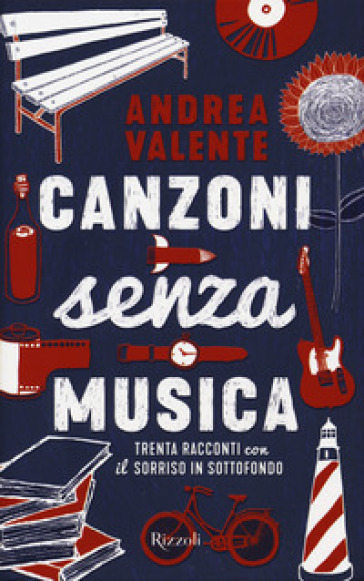 ANDREA VALENTE

CANZONI senza MUSICA

TRENTA RACCONTI con il SORRISO IN SOTTOFONDO

Rizzoli